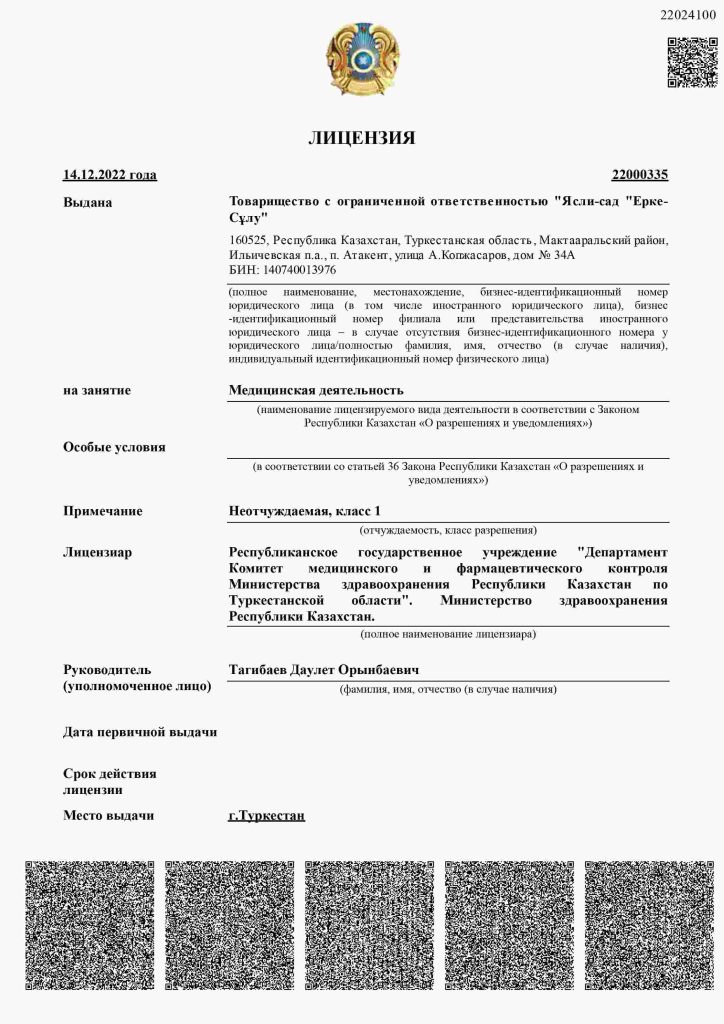 22024100

ЛИЦЕНЗИЯ

14.12.2022 года

22000335

Выдана

Товарищество с ограниченной ответственностью "Ясли-сад "Ерке-Сұлу"

160525, Республика Казахстан, Туркестанская область, Мактааральский район, Ильичевская п.а., п. Атакент, улица А.Копжасаров, дом № 34А
БИН: 140740013976

(полное наименование, местонахождение, бизнес-идентификационный номер юридического лица (в том числе иностранного юридического лица), бизнес-идентификационный номер филиала или представительства иностранного юридического лица – в случае отсутствия бизнес-идентификационного номера у юридического лица/полностью фамилия, имя, отчество (в случае наличия), индивидуальный идентификационный номер физического лица)

на занятие

Медицинская деятельность

(наименование лицензируемого вида деятельности в соответствии с Законом Республики Казахстан «О разрешениях и уведомлениях»)

Особые условия

(в соответствии со статьей 36 Закона Республики Казахстан «О разрешениях и уведомлениях»)

Примечание

Неотчуждаемая, класс 1

(отчуждаемость, класс разрешения)

Лицензиар

Республиканское государственное учреждение "Департамент Комитет медицинского и фармацевтического контроля Министерства здравоохранения Республики Казахстан по Туркестанской области". Министерство здравоохранения Республики Казахстан.

(полное наименование лицензиара)

Руководитель (уполномоченное лицо)

Тагибаев Даулет Орынбаевич

(фамилия, имя, отчество (в случае наличия)

Дата первичной выдачи

Срок действия лицензии

Место выдачи

г.Туркестан